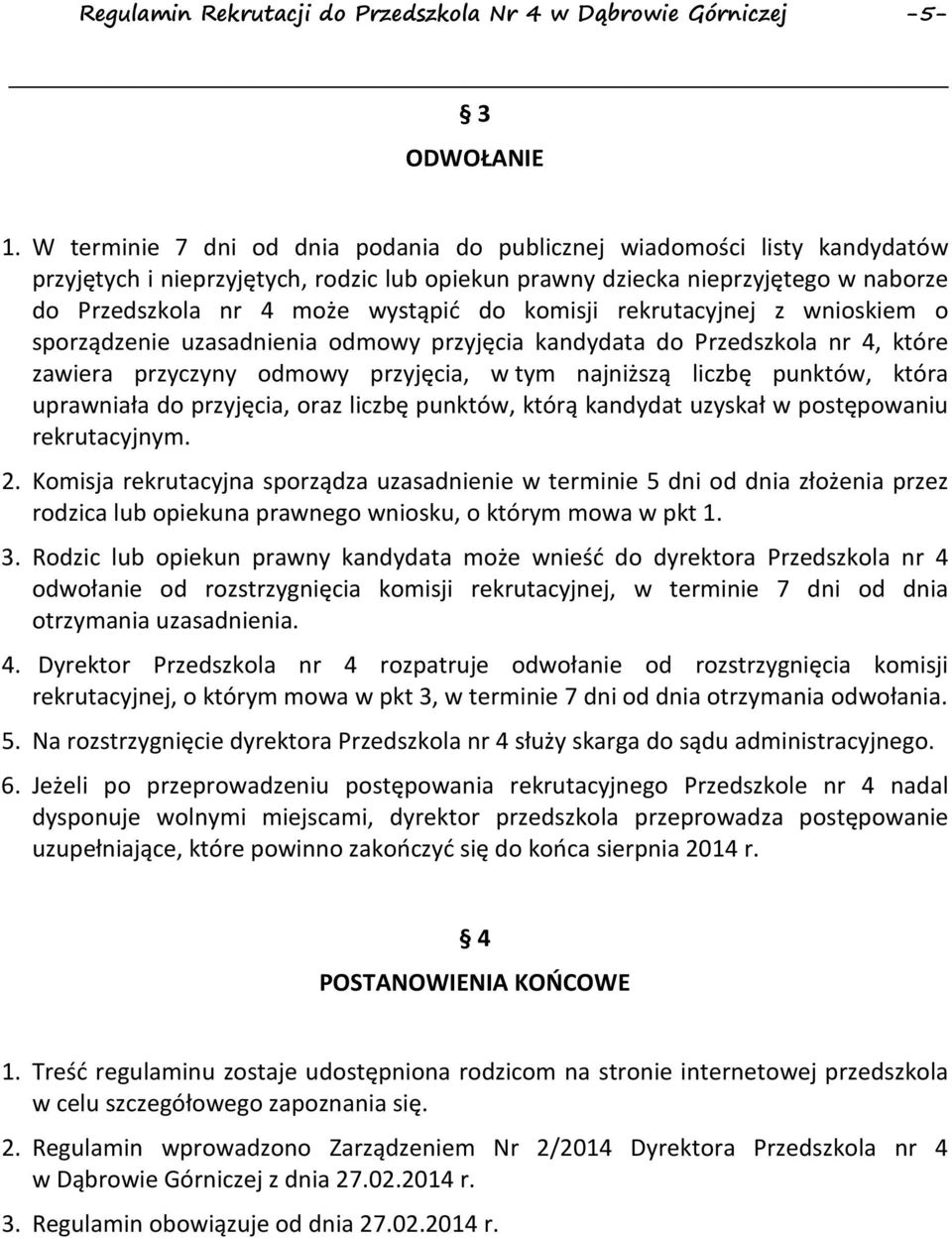 Regulamin Rekrutacji do Przedszkola Nr 4 w Dąbrowie Górniczej -5-

§ 3

ODWOŁANIE

1. W terminie 7 dni od dnia podania do publicznej wiadomości listy kandydatów przyjętych i nieprzyjętych, rodzic lub opiekun prawny dziecka nieprzyjętego w naborze do Przedszkola nr 4 może wystąpić do komisji rekrutacyjnej z wnioskiem o sporządzenie uzasadnienia odmowy przyjęcia kandydata do Przedszkola nr 4, które zawiera przyczyny odmowy przyjęcia, w tym najniższą liczbę punktów, która uprawniała do przyjęcia, oraz liczbę punktów, którą kandydat uzyskał w postępowaniu rekrutacyjnym.

2. Komisja rekrutacyjna sporządza uzasadnienie w terminie 5 dni od dnia złożenia przez rodzica lub opiekuna prawnego wniosku, o którym mowa w pkt 1.

3. Rodzic lub opiekun prawny kandydata może wnieść do dyrektora Przedszkola nr 4 odwołanie od rozstrzygnięcia komisji rekrutacyjnej, w terminie 7 dni od dnia otrzymania uzasadnienia.

4. Dyrektor Przedszkola nr 4 rozpatruje odwołanie od rozstrzygnięcia komisji rekrutacyjnej, o którym mowa w pkt 3, w terminie 7 dni od dnia otrzymania odwołania.

5. Na rozstrzygnięcie dyrektora Przedszkola nr 4 służy skarga do sądu administracyjnego.

6. Jeżeli po przeprowadzeniu postępowania rekrutacyjnego Przedszkole nr 4 nadal dysponuje wolnymi miejscami, dyrektor przedszkola przeprowadza postępowanie uzupełniające, które powinno zakończyć się do końca sierpnia 2014 r.

§ 4

POSTANOWIENIA KOŃCOWE

1. Treść regulaminu zostaje udostępniona rodzicom na stronie internetowej przedszkola w celu szczegółowego zapoznania się.

2. Regulamin wprowadzono Zarządzeniem Nr 2/2014 Dyrektora Przedszkola nr 4 w Dąbrowie Górniczej z dnia 27.02.2014 r.

3. Regulamin obowiązuje od dnia 27.02.2014 r.